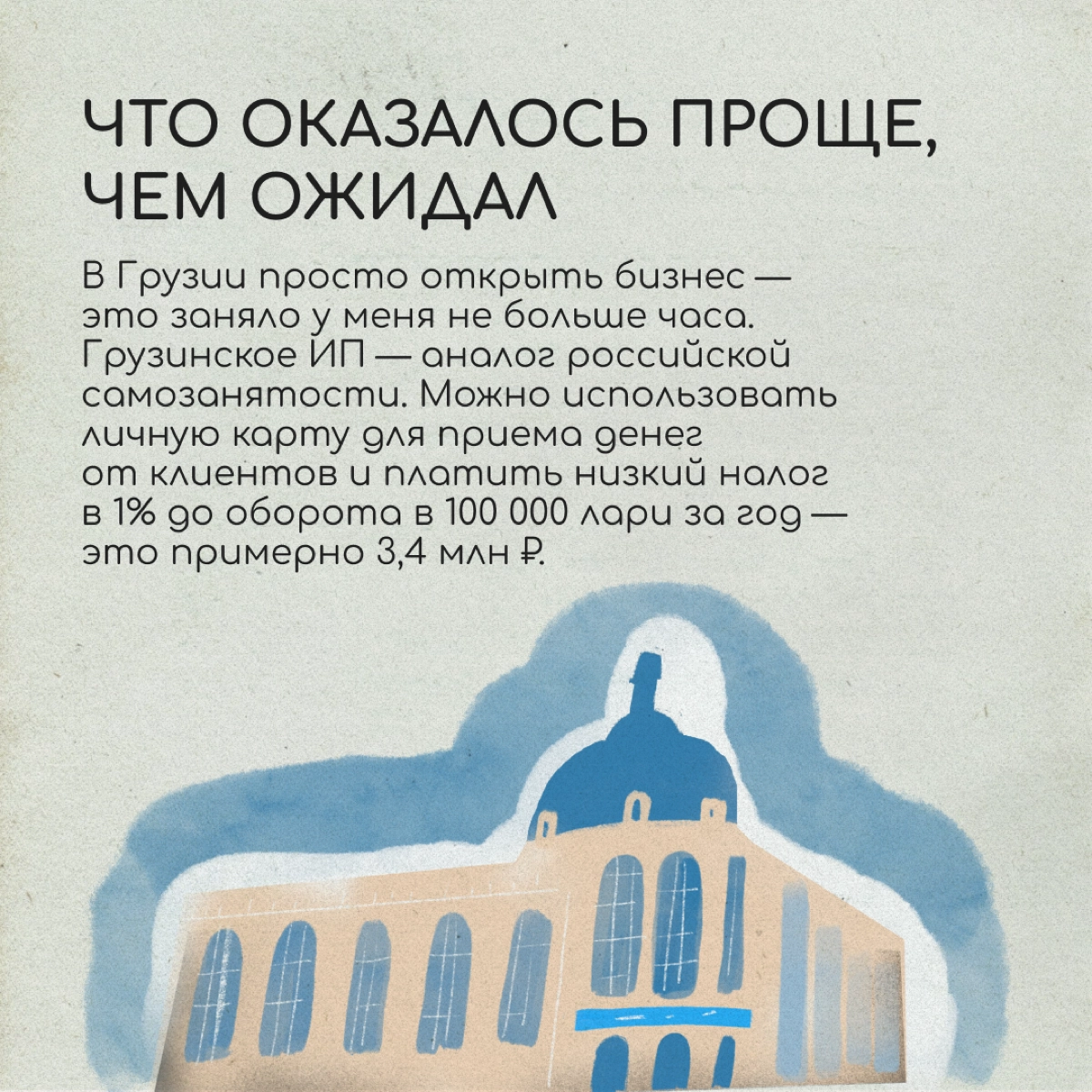 ЧТО ОКАЗАЛОСЬ ПРОЩЕ, ЧЕМ ОЖИДАЛ

В Грузии просто открыть бизнес — это заняло у меня не больше часа. Грузинское ИП — аналог российской самозанятости. Можно использовать личную карту для приема денег от клиентов и платить низкий налог в 1% до оборота в 100 000 лари за год — это примерно 3,4 млн ₽.